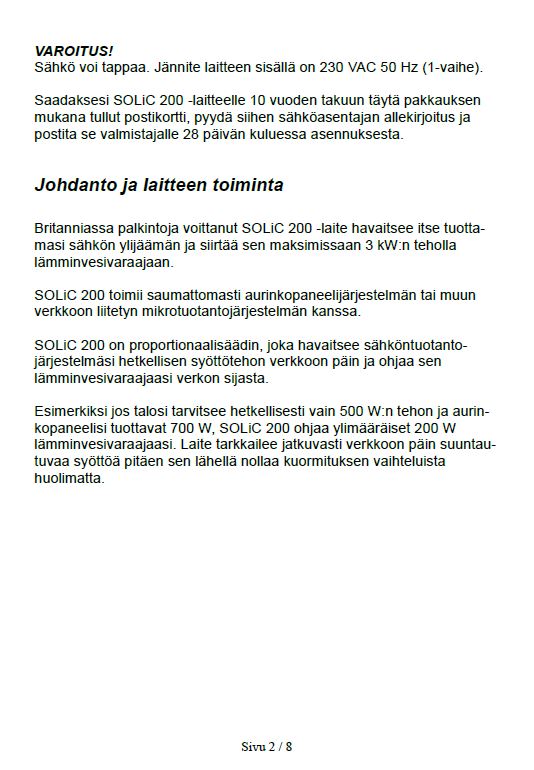 VAROITUS!
Sähkö voi tappaa. Jännite laitteen sisällä on 230 VAC 50 Hz (1-vaihe).

Saadaksesi SOLiC 200 -laitteelle 10 vuoden takuun täytä pakkauksen mukana tullut postikortti, pyydä siihen sähköasentajan allekirjoitus ja postita se valmistajalle 28 päivän kuluessa asennuksesta.

Johdanto ja laitteen toiminta

Britanniassa palkintoja voittanut SOLiC 200 -laite havaitsee itse tuottamasi sähkön ylijäämän ja siirtää sen maksimissaan 3 kW:n teholla lämminvesivaraajaan.

SOLiC 200 toimii saumattomasti aurinkopaneelijärjestelmän tai muun verkkoon liitetyn mikrotuotantojärjestelmän kanssa.

SOLiC 200 on proportionaalisäädin, joka havaitsee sähköntuotantojärjestelmäsi hetkellisen syöttötehon verkkoon päin ja ohjaa sen lämminvesivaraajaasi verkon sijasta.

Esimerkiksi jos talosi tarvitsee hetkellisesti vain 500 W:n tehon ja aurinkopaneelisi tuottavat 700 W, SOLiC 200 ohjaa ylimääräiset 200 W lämminvesivaraajaasi. Laite tarkkailee jatkuvasti verkkoon päin suuntautuvaa syöttöä pitäen sen lähellä nollaa kuormituksen vaihteluista huolimatta.

Sivu 2 / 8